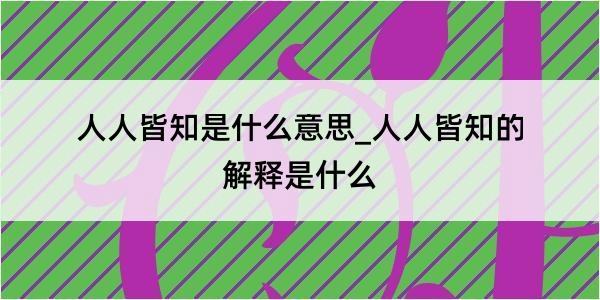 人人皆知是什么意思_人人皆知的解释是什么